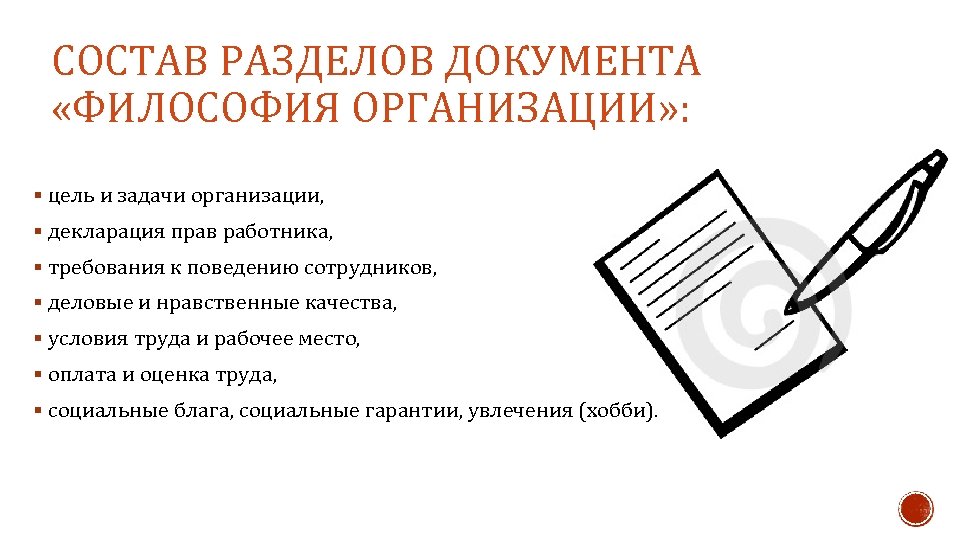 СОСТАВ РАЗДЕЛОВ ДОКУМЕНТА «ФИЛОСОФИЯ ОРГАНИЗАЦИИ»:

▪ цель и задачи организации,
▪ декларация прав работника,
▪ требования к поведению сотрудников,
▪ деловые и нравственные качества,
▪ условия труда и рабочее место,
▪ оплата и оценка труда,
▪ социальные блага, социальные гарантии, увлечения (хобби).